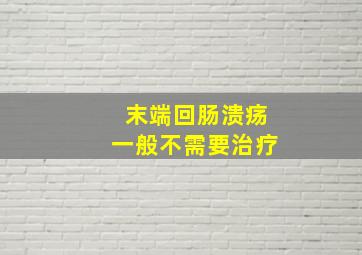 末端回肠溃疡
一般不需要治疗